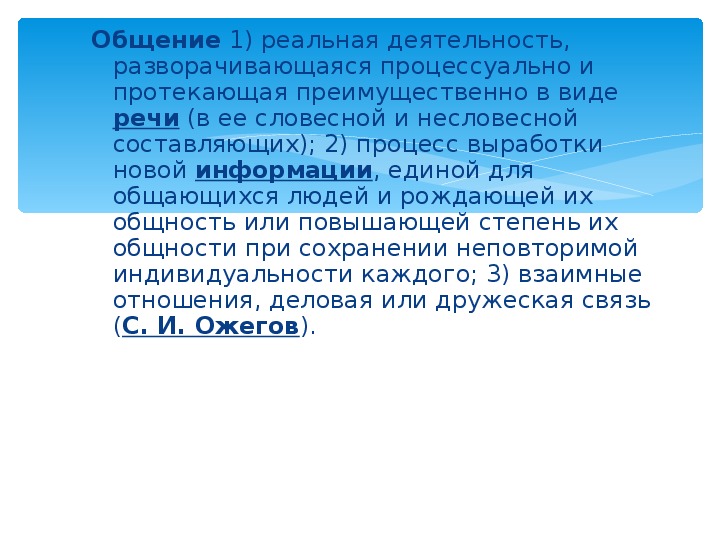 Общение 1) реальная деятельность, разворачивающаяся процессуально и протекающая преимущественно в виде речи (в ее словесной и несловесной составляющих); 2) процесс выработки новой информации, единой для общающихся людей и рождающей их общность или повышающей степень их общности при сохранении неповторимой индивидуальности каждого; 3) взаимные отношения, деловая или дружеская связь (С. И. Ожегов).